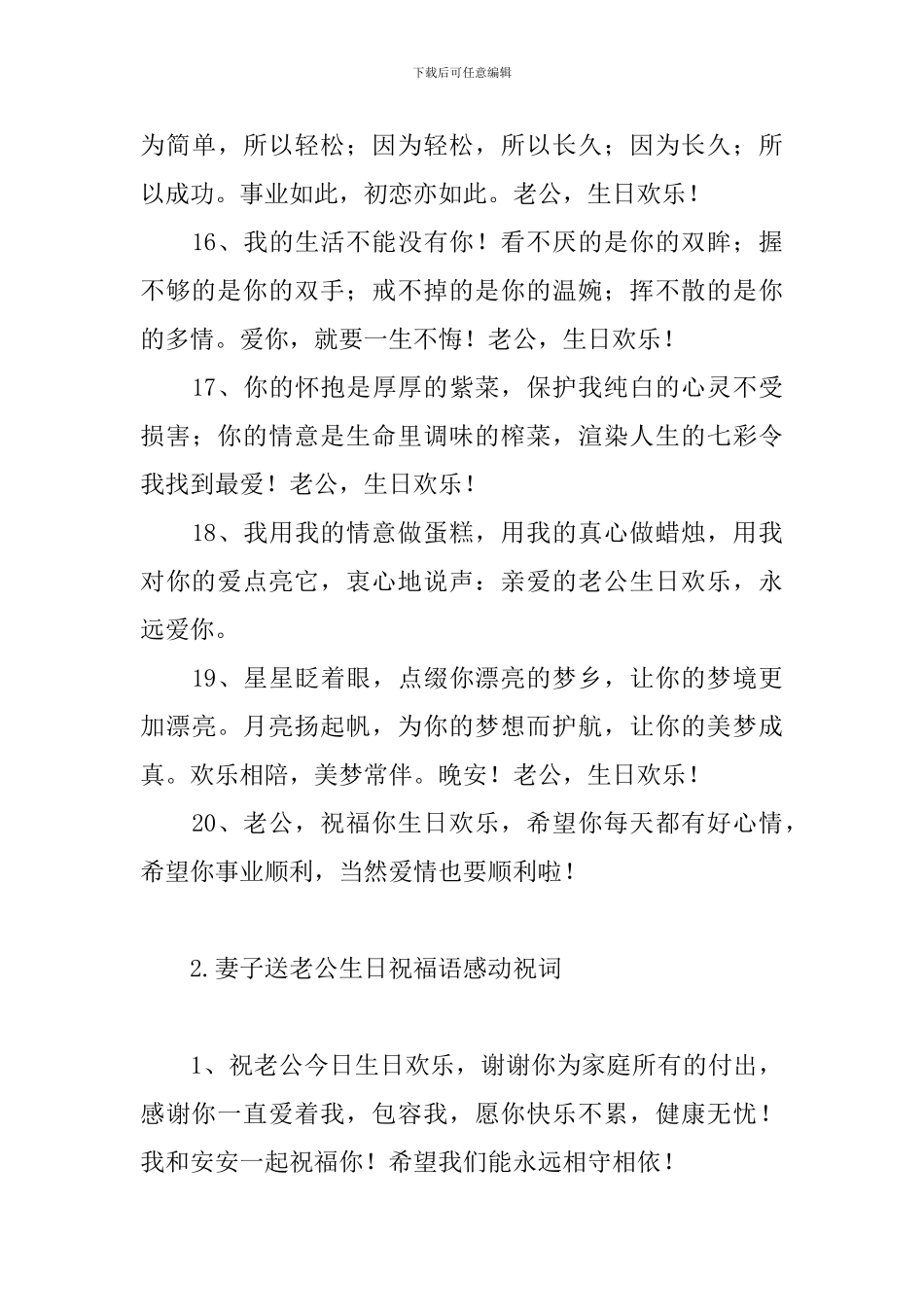 下载后可任意编辑

为简单，所以轻松；因为轻松，所以长久；因为长久；所以成功。事业如此，初恋亦如此。老公，生日欢乐！

16、我的生活不能没有你！看不厌的是你的双眸；握不够的是你的双手；戒不掉的是你的温婉；挥不散的是你的多情。爱你，就要一生不悔！老公，生日欢乐！

17、你的怀抱是厚厚的紫菜，保护我纯白的心灵不受损害；你的情意是生命里调味的榨菜，渲染人生的七彩令我找到最爱！老公，生日欢乐！

18、我用我的情意做蛋糕，用我的真心做蜡烛，用我对你的爱点亮它，衷心地说声：亲爱的老公生日欢乐，永远爱你。

19、星星眨着眼，点缀你漂亮的梦乡，让你的梦境更加漂亮。月亮扬起帆，为你的梦想而护航，让你的美梦成真。欢乐相陪，美梦常伴。晚安！老公，生日欢乐！

20、老公，祝福你生日欢乐，希望你每天都有好心情，希望你事业顺利，当然爱情也要顺利啦！

2.妻子送老公生日祝福语感动祝词

1、祝老公今日生日欢乐，谢谢你为家庭所有的付出，感谢你一直爱着我，包容我，愿你快乐不累，健康无忧！我和安安一起祝福你！希望我们能永远相守相依！